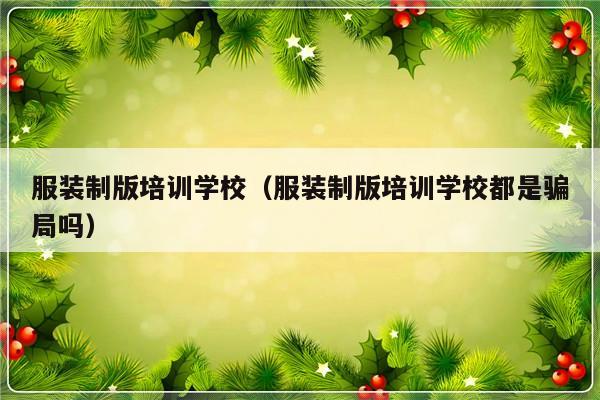 服装制版培训学校（服装制版培训学校都是骗局吗）